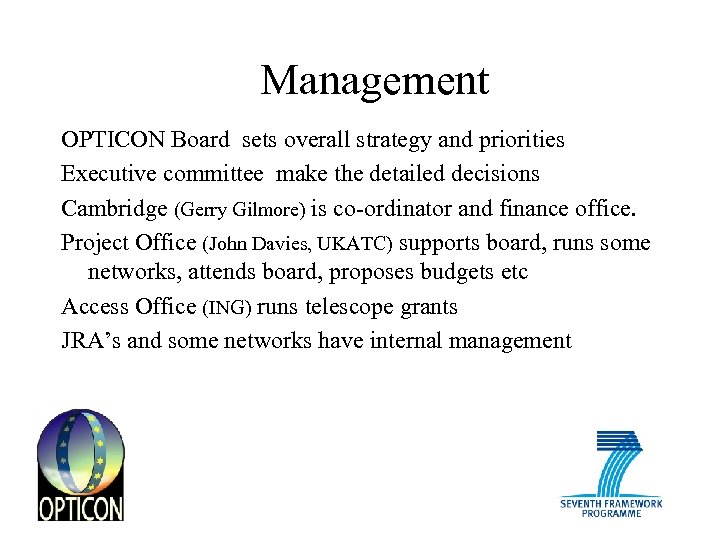 Management

OPTICON Board sets overall strategy and priorities

Executive committee make the detailed decisions

Cambridge (Gerry Gilmore) is co-ordinator and finance office.

Project Office (John Davies, UKATC) supports board, runs some networks, attends board, proposes budgets etc

Access Office (ING) runs telescope grants

JRA's and some networks have internal management

OPTICON

SEVENTH FRAMEWORK PROGRAMME